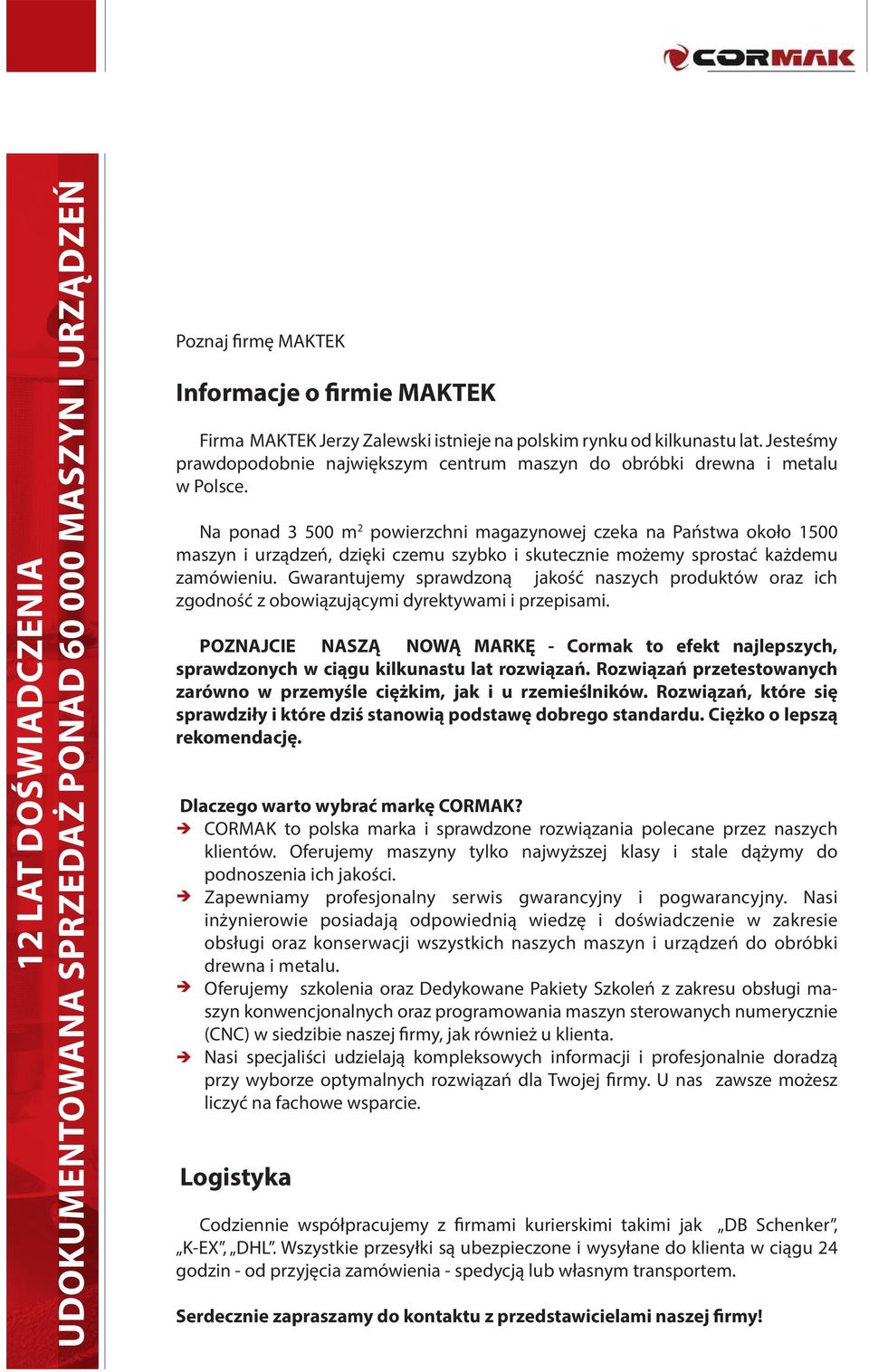 CORMAK

12 LAT DOŚWIADCZENIA
UDOKUMENTOWANA SPRZEDAŻ PONAD 60 000 MASZYN I URZĄDZEŃ

Poznaj firmę MAKTEK

Informacje o firmie MAKTEK

Firma MAKTEK Jerzy Zalewski istnieje na polskim rynku od kilkunastu lat. Jesteśmy prawdopodobnie największym centrum maszyn do obróbki drewna i metalu w Polsce.

Na ponad 3 500 $m^2$ powierzchni magazynowej czeka na Państwa około 1500 maszyn i urządzeń, dzięki czemu szybko i skutecznie możemy sprostać każdemu zamówieniu. Gwarantujemy sprawdzoną jakość naszych produktów oraz ich zgodność z obowiązującymi dyrektywami i przepisami.

POZNAJCIE NASZĄ NOWĄ MARKĘ - Cormak to efekt najlepszych, sprawdzonych w ciągu kilkunastu lat rozwiązań. Rozwiązań przetestowanych zarówno w przemyśle ciężkim, jak i u rzemieślników. Rozwiązań, które się sprawdziły i które dziś stanowią podstawę dobrego standardu. Ciężko o lepszą rekomendację.

Dlaczego warto wybrać markę CORMAK?
➔ CORMAK to polska marka i sprawdzone rozwiązania polecane przez naszych klientów. Oferujemy maszyny tylko najwyższej klasy i stale dążymy do podnoszenia ich jakości.
➔ Zapewniamy profesjonalny serwis gwarancyjny i pogwarancyjny. Nasi inżynierowie posiadają odpowiednią wiedzę i doświadczenie w zakresie obsługi oraz konserwacji wszystkich naszych maszyn i urządzeń do obróbki drewna i metalu.
➔ Oferujemy szkolenia oraz Dedykowane Pakiety Szkoleń z zakresu obsługi maszyn konwencjonalnych oraz programowania maszyn sterowanych numerycznie (CNC) w siedzibie naszej firmy, jak również u klienta.
➔ Nasi specjaliści udzielają kompleksowych informacji i profesjonalnie doradzą przy wyborze optymalnych rozwiązań dla Twojej firmy. U nas zawsze możesz liczyć na fachowe wsparcie.

Logistyka

Codziennie współpracujemy z firmami kurierskimi takimi jak „DB Schenker”, „K-EX”, „DHL”. Wszystkie przesyłki są ubezpieczone i wysyłane do klienta w ciągu 24 godzin - od przyjęcia zamówienia - spedycją lub własnym transportem.

Serdecznie zapraszamy do kontaktu z przedstawicielami naszej firmy!